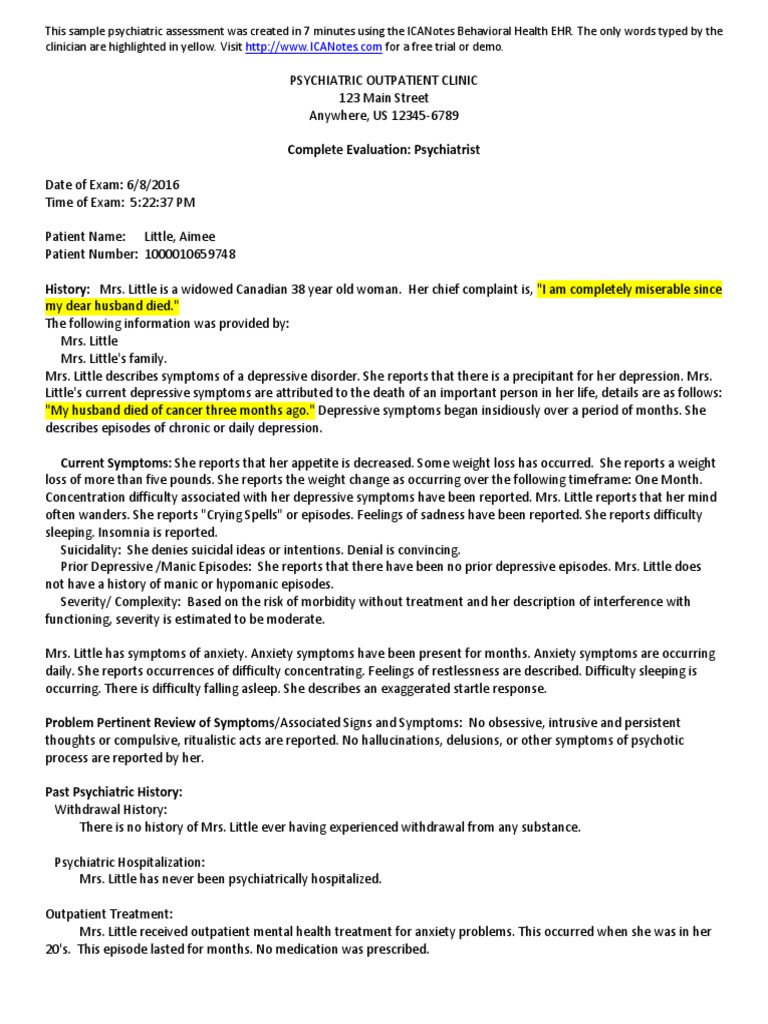 This sample psychiatric assessment was created in 7 minutes using the ICANotes Behavioral Health EHR. The only words typed by the clinician are highlighted in yellow. Visit http://www.ICANotes.com for a free trial or demo.

PSYCHIATRIC OUTPATIENT CLINIC
123 Main Street
Anywhere, US 12345-6789

Complete Evaluation: Psychiatrist

Date of Exam: 6/8/2016
Time of Exam: 5:22:37 PM

Patient Name: Little, Aimee
Patient Number: 1000010659748

History: Mrs. Little is a widowed Canadian 38 year old woman. Her chief complaint is, "I am completely miserable since my dear husband died."
The following information was provided by:
Mrs. Little
Mrs. Little's family.
Mrs. Little describes symptoms of a depressive disorder. She reports that there is a precipitant for her depression. Mrs. Little's current depressive symptoms are attributed to the death of an important person in her life, details are as follows: "My husband died of cancer three months ago." Depressive symptoms began insidiously over a period of months. She describes episodes of chronic or daily depression.

Current Symptoms: She reports that her appetite is decreased. Some weight loss has occurred. She reports a weight loss of more than five pounds. She reports the weight change as occurring over the following timeframe: One Month. Concentration difficulty associated with her depressive symptoms have been reported. Mrs. Little reports that her mind often wanders. She reports "Crying Spells" or episodes. Feelings of sadness have been reported. She reports difficulty sleeping. Insomnia is reported.
Suicidality: She denies suicidal ideas or intentions. Denial is convincing.
Prior Depressive /Manic Episodes: She reports that there have been no prior depressive episodes. Mrs. Little does not have a history of manic or hypomanic episodes.
Severity/ Complexity: Based on the risk of morbidity without treatment and her description of interference with functioning, severity is estimated to be moderate.

Mrs. Little has symptoms of anxiety. Anxiety symptoms have been present for months. Anxiety symptoms are occurring daily. She reports occurrences of difficulty concentrating. Feelings of restlessness are described. Difficulty sleeping is occurring. There is difficulty falling asleep. She describes an exaggerated startle response.

Problem Pertinent Review of Symptoms/Associated Signs and Symptoms: No obsessive, intrusive and persistent thoughts or compulsive, ritualistic acts are reported. No hallucinations, delusions, or other symptoms of psychotic process are reported by her.

Past Psychiatric History:
Withdrawal History:
There is no history of Mrs. Little ever having experienced withdrawal from any substance.

Psychiatric Hospitalization:
Mrs. Little has never been psychiatrically hospitalized.

Outpatient Treatment:
Mrs. Little received outpatient mental health treatment for anxiety problems. This occurred when she was in her 20's. This episode lasted for months. No medication was prescribed.